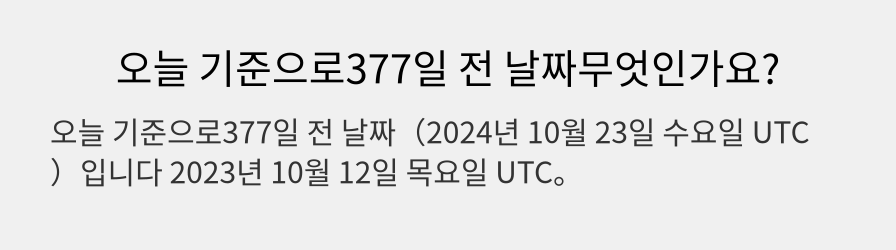 오늘 기준으로377일 전 날짜무엇인가요?

오늘 기준으로377일 전 날짜（2024년 10월 23일 수요일 UTC）입니다 2023년 10월 12일 목요일 UTC。